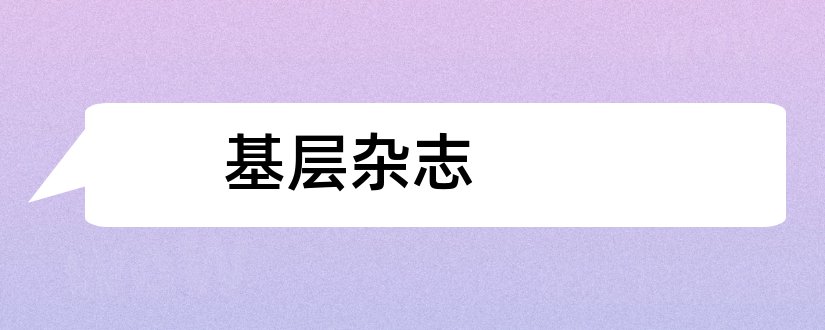 基层杂志